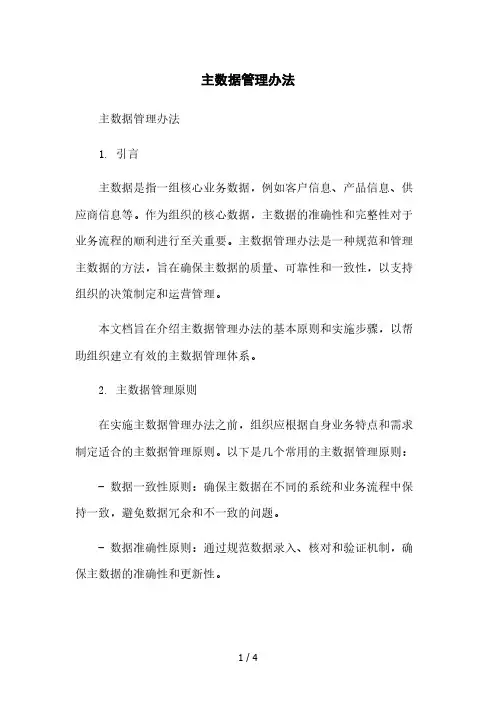 主数据管理办法

主数据管理办法

1. 引言

主数据是指一组核心业务数据，例如客户信息、产品信息、供应商信息等。作为组织的核心数据，主数据的准确性和完整性对于业务流程的顺利进行至关重要。主数据管理办法是一种规范和管理主数据的方法，旨在确保主数据的质量、可靠性和一致性，以支持组织的决策制定和运营管理。

本文档旨在介绍主数据管理办法的基本原则和实施步骤，以帮助组织建立有效的主数据管理体系。

2. 主数据管理原则

在实施主数据管理办法之前，组织应根据自身业务特点和需求制定适合的主数据管理原则。以下是几个常用的主数据管理原则：

- 数据一致性原则：确保主数据在不同的系统和业务流程中保持一致，避免数据冗余和不一致的问题。

- 数据准确性原则：通过规范数据录入、核对和验证机制，确保主数据的准确性和更新性。

1 / 4